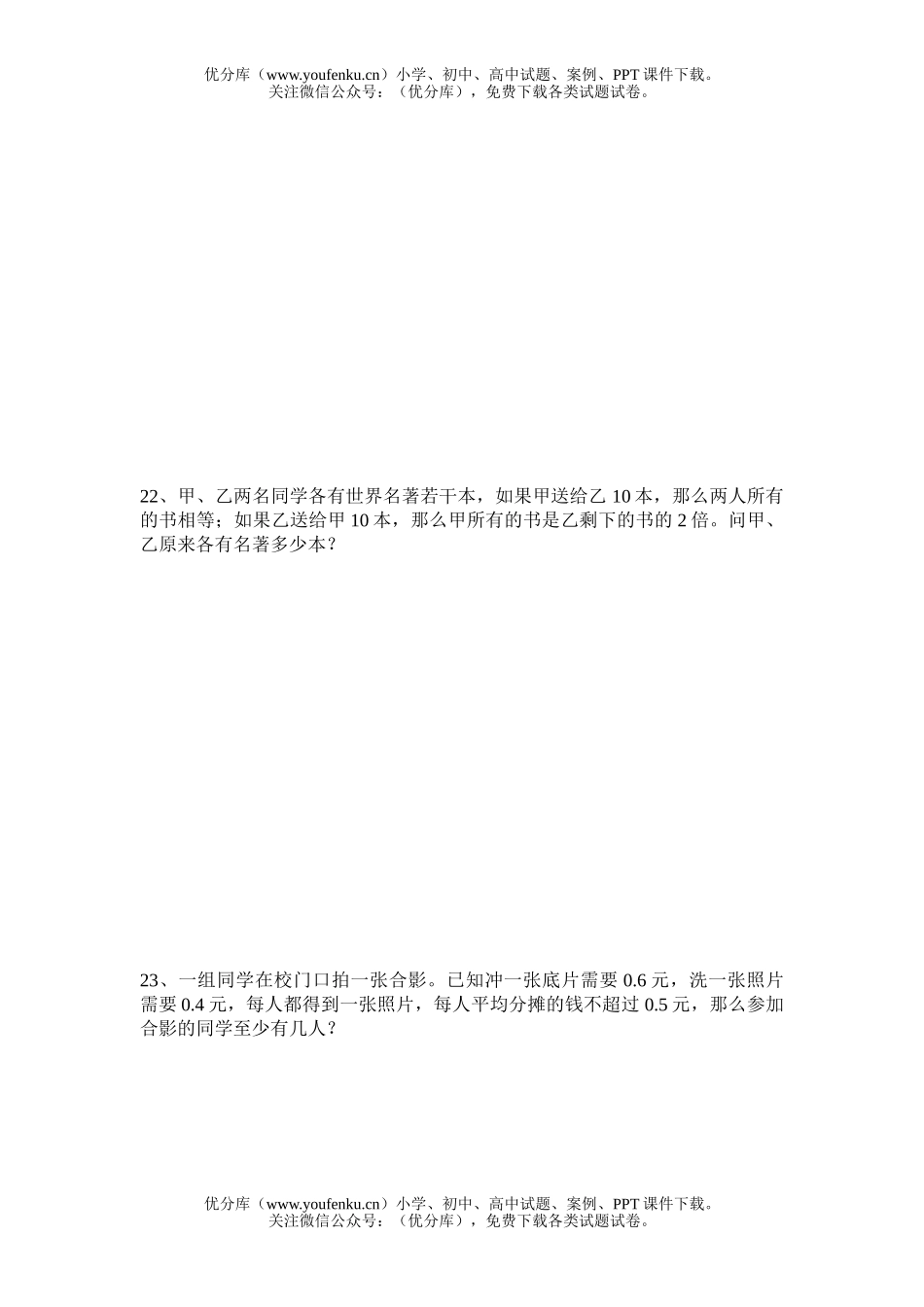 优分库（www.youfenku.cn）小学、初中、高中试题、案例、PPT 课件下载。
关注微信公众号：（优分库），免费下载各类试题试卷。

22、甲、乙两名同学各有世界名著若干本，如果甲送给乙 10 本，那么两人所有的书相等；如果乙送给甲 10 本，那么甲所有的书是乙剩下的书的 2 倍。问甲、乙原来各有名著多少本？

23、一组同学在校门口拍一张合影。已知冲一张底片需要 0.6 元，洗一张照片需要 0.4 元，每人都得到一张照片，每人平均分摊的钱不超过 0.5 元，那么参加合影的同学至少有几人？

优分库（www.youfenku.cn）小学、初中、高中试题、案例、PPT 课件下载。
关注微信公众号：（优分库），免费下载各类试题试卷。